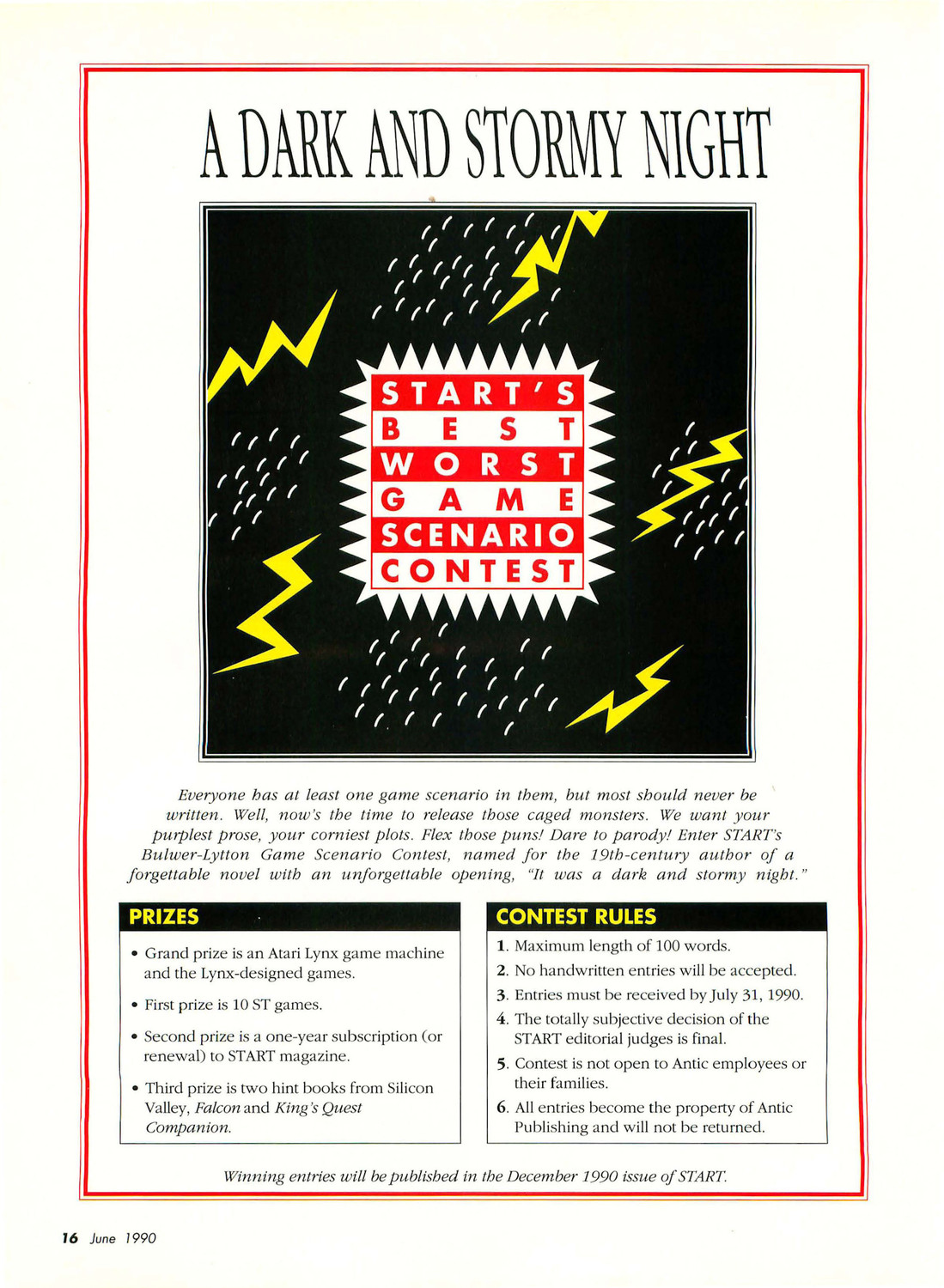 A DARK AND STORMY NIGHT

START'S
BEST
WORST
GAME
SCENARIO
CONTEST

Everyone has at least one game scenario in them, but most should never be written. Well, now's the time to release those caged monsters. We want your purplest prose, your corniest plots. Flex those puns! Dare to parody! Enter START's Bulwer-Lytton Game Scenario Contest, named for the 19th-century author of a forgettable novel with an unforgettable opening, "It was a dark and stormy night."

PRIZES

• Grand prize is an Atari Lynx game machine and the Lynx-designed games.

• First prize is 10 ST games.

• Second prize is a one-year subscription (or renewal) to START magazine.

• Third prize is two hint books from Silicon Valley, Falcon and King's Quest Companion.

CONTEST RULES

1. Maximum length of 100 words.
2. No handwritten entries will be accepted.
3. Entries must be received by July 31, 1990.
4. The totally subjective decision of the START editorial judges is final.
5. Contest is not open to Antic employees or their families.
6. All entries become the property of Antic Publishing and will not be returned.

Winning entries will be published in the December 1990 issue of START.

16 June 1990